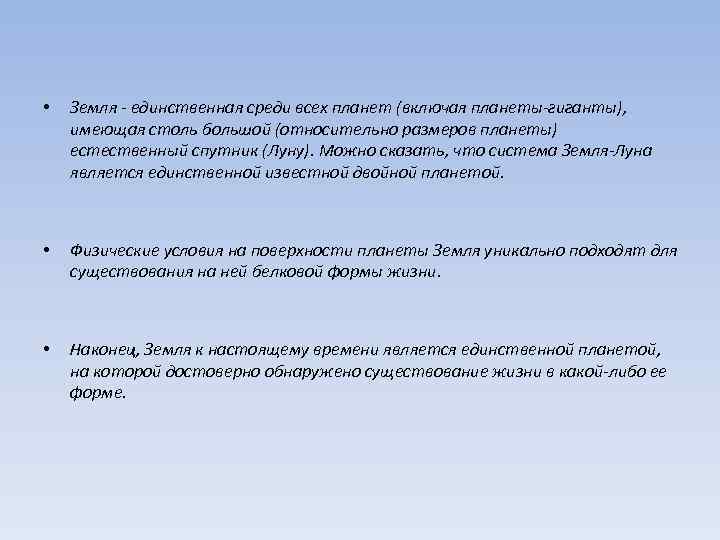 • Земля - единственная среди всех планет (включая планеты-гиганты), имеющая столь большой (относительно размеров планеты) естественный спутник (Луну). Можно сказать, что система Земля-Луна является единственной известной двойной планетой.

• Физические условия на поверхности планеты Земля уникально подходят для существования на ней белковой формы жизни.

• Наконец, Земля к настоящему времени является единственной планетой, на которой достоверно обнаружено существование жизни в какой-либо ее форме.